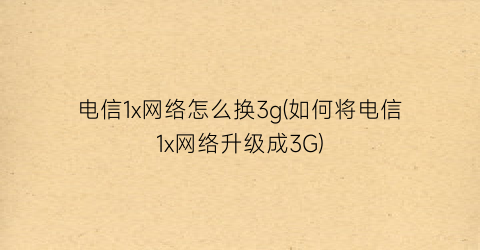 电信1x网络怎么换3g(如何将电信1x网络升级成3G)